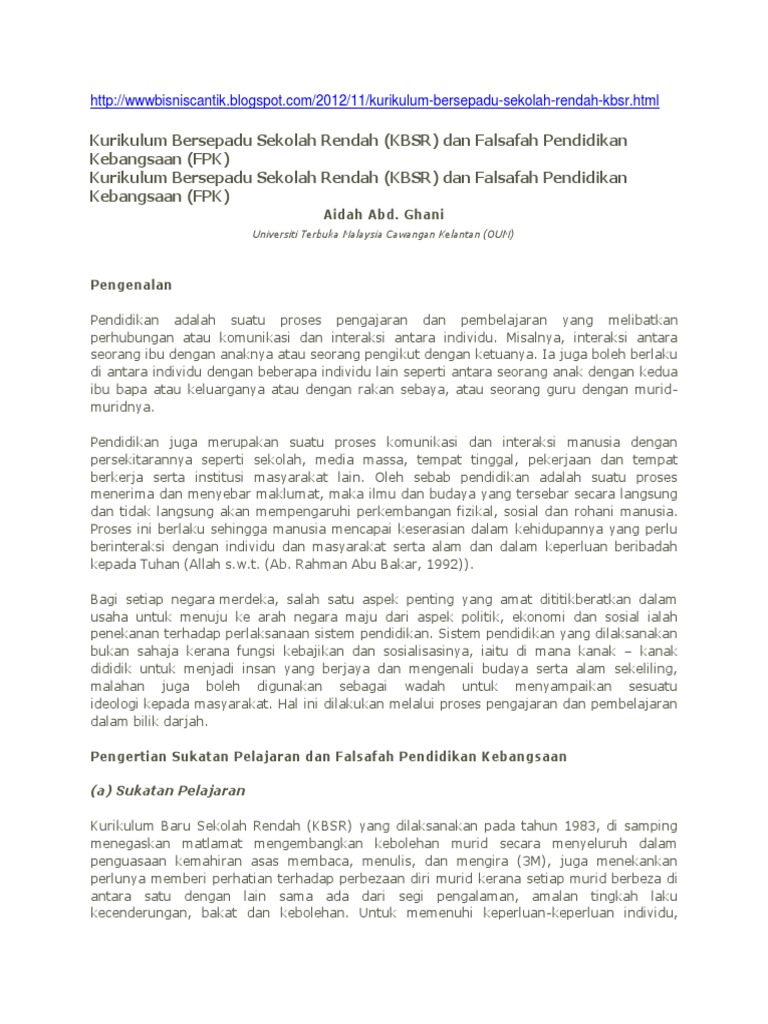 http://wwwbisniscantik.blogspot.com/2012/11/kurikulum-bersepadu-sekolah-rendah-kbsr.html

Kurikulum Bersepadu Sekolah Rendah (KBSR) dan Falsafah Pendidikan Kebangsaan (FPK)
Kurikulum Bersepadu Sekolah Rendah (KBSR) dan Falsafah Pendidikan Kebangsaan (FPK)

Aidah Abd. Ghani

Universiti Terbuka Malaysia Cawangan Kelantan (OUM)

Pengenalan

Pendidikan adalah suatu proses pengajaran dan pembelajaran yang melibatkan perhubungan atau komunikasi dan interaksi antara individu. Misalnya, interaksi antara seorang ibu dengan anaknya atau seorang pengikut dengan ketuanya. Ia juga boleh berlaku di antara individu dengan beberapa individu lain seperti antara seorang anak dengan kedua ibu bapa atau keluarganya atau dengan rakan sebaya, atau seorang guru dengan murid-muridnya.

Pendidikan juga merupakan suatu proses komunikasi dan interaksi manusia dengan persekitarannya seperti sekolah, media massa, tempat tinggal, pekerjaan dan tempat berkerja serta institusi masyarakat lain. Oleh sebab pendidikan adalah suatu proses menerima dan menyebar maklumat, maka ilmu dan budaya yang tersebar secara langsung dan tidak langsung akan mempengaruhi perkembangan fizikal, sosial dan rohani manusia. Proses ini berlaku sehingga manusia mencapai keserasian dalam kehidupannya yang perlu berinteraksi dengan individu dan masyarakat serta alam dan dalam keperluan beribadah kepada Tuhan (Allah s.w.t. (Ab. Rahman Abu Bakar, 1992)).

Bagi setiap negara merdeka, salah satu aspek penting yang amat dititikberatkan dalam usaha untuk menuju ke arah negara maju dari aspek politik, ekonomi dan sosial ialah penekanan terhadap perlaksanaan sistem pendidikan. Sistem pendidikan yang dilaksanakan bukan sahaja kerana fungsi kebajikan dan sosialisasinya, iaitu di mana kanak – kanak dididik untuk menjadi insan yang berjaya dan mengenali budaya serta alam sekeliling, malahan juga boleh digunakan sebagai wadah untuk menyampaikan sesuatu ideologi kepada masyarakat. Hal ini dilakukan melalui proses pengajaran dan pembelajaran dalam bilik darjah.

Pengertian Sukatan Pelajaran dan Falsafah Pendidikan Kebangsaan

(a) Sukatan Pelajaran

Kurikulum Baru Sekolah Rendah (KBSR) yang dilaksanakan pada tahun 1983, di samping menegaskan matlamat mengembangkan kebolehan murid secara menyeluruh dalam penguasaan kemahiran asas membaca, menulis, dan mengira (3M), juga menekankan perlunya memberi perhatian terhadap perbezaan diri murid kerana setiap murid berbeza di antara satu dengan lain sama ada dari segi pengalaman, amalan tingkah laku kecenderungan, bakat dan kebolehan. Untuk memenuhi keperluan-keperluan individu,